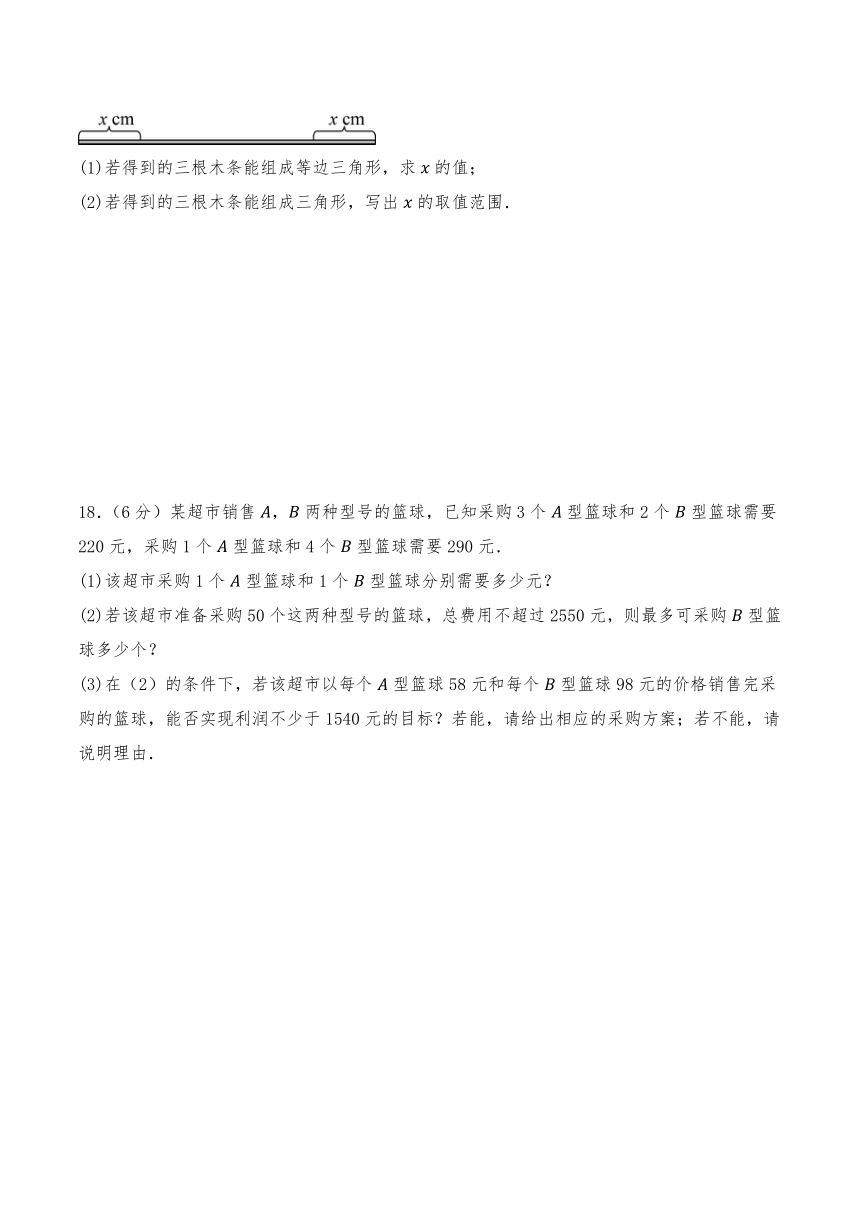 $x$ cm $x$ cm

(1)若得到的三根木条能组成等边三角形，求 $x$ 的值；

(2)若得到的三根木条能组成三角形，写出 $x$ 的取值范围．

18．（6 分）某超市销售 $A$，$B$ 两种型号的篮球，已知采购 3 个 $A$ 型篮球和 2 个 $B$ 型篮球需要 220 元，采购 1 个 $A$ 型篮球和 4 个 $B$ 型篮球需要 290 元．

(1)该超市采购 1 个 $A$ 型篮球和 1 个 $B$ 型篮球分别需要多少元？

(2)若该超市准备采购 50 个这两种型号的篮球，总费用不超过 2550 元，则最多可采购 $B$ 型篮球多少个？

(3)在（2）的条件下，若该超市以每个 $A$ 型篮球 58 元和每个 $B$ 型篮球 98 元的价格销售完采购的篮球，能否实现利润不少于 1540 元的目标？若能，请给出相应的采购方案；若不能，请说明理由．